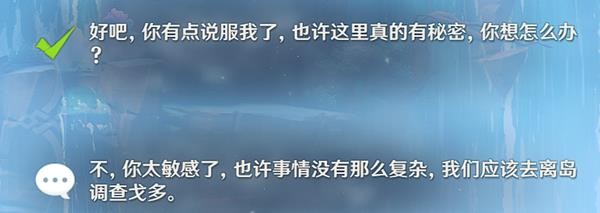 好吧，你有点说服我了，也许这里真的有秘密，你想怎么办？

不，你太敏感了，也许事情没有那么复杂，我们应该去离岛调查戈多。